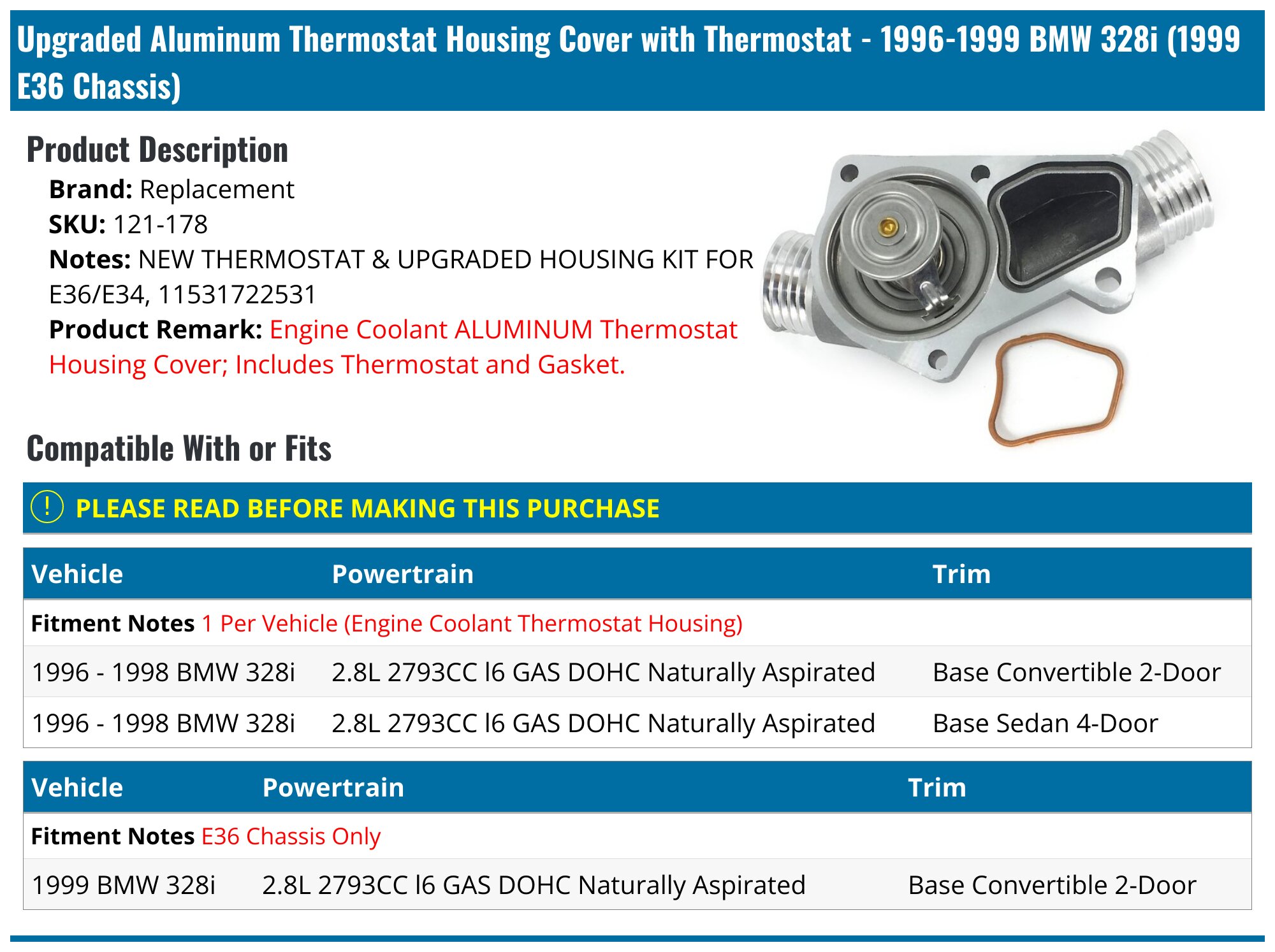 Upgraded Aluminum Thermostat Housing Cover with Thermostat - 1996-1999 BMW 328i (1999 E36 Chassis)

Product Description

Brand: Replacement
SKU: 121-178
Notes: NEW THERMOSTAT & UPGRADED HOUSING KIT FOR E36/E34, 11531722531
Product Remark: Engine Coolant ALUMINUM Thermostat Housing Cover; Includes Thermostat and Gasket.

Compatible With or Fits

! PLEASE READ BEFORE MAKING THIS PURCHASE

| Vehicle | Powertrain | Trim |
|---|---|---|
| Fitment Notes 1 Per Vehicle (Engine Coolant Thermostat Housing) | | |
| 1996 - 1998 BMW 328i | 2.8L 2793CC l6 GAS DOHC Naturally Aspirated | Base Convertible 2-Door |
| 1996 - 1998 BMW 328i | 2.8L 2793CC l6 GAS DOHC Naturally Aspirated | Base Sedan 4-Door |

| Vehicle | Powertrain | Trim |
|---|---|---|
| Fitment Notes E36 Chassis Only | | |
| 1999 BMW 328i | 2.8L 2793CC l6 GAS DOHC Naturally Aspirated | Base Convertible 2-Door |